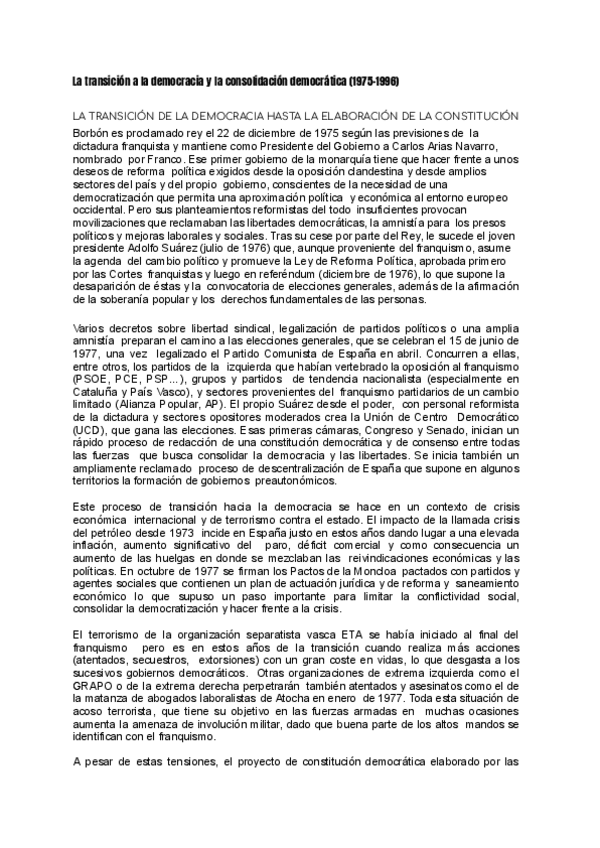 La transición a la democracia y la consolidación democrática (1975-1996)

LA TRANSICIÓN DE LA DEMOCRACIA HASTA LA ELABORACIÓN DE LA CONSTITUCIÓN

Borbón es proclamado rey el 22 de diciembre de 1975 según las previsiones de la dictadura franquista y mantiene como Presidente del Gobierno a Carlos Arias Navarro, nombrado por Franco. Ese primer gobierno de la monarquía tiene que hacer frente a unos deseos de reforma política exigidos desde la oposición clandestina y desde amplios sectores del país y del propio gobierno, conscientes de la necesidad de una democratización que permita una aproximación política y económica al entorno europeo occidental. Pero sus planteamientos reformistas del todo insuficientes provocan movilizaciones que reclamaban las libertades democráticas, la amnistía para los presos políticos y mejoras laborales y sociales. Tras su cese por parte del Rey, le sucede el joven presidente Adolfo Suárez (julio de 1976) que, aunque proveniente del franquismo, asume la agenda del cambio político y promueve la Ley de Reforma Política, aprobada primero por las Cortes franquistas y luego en referéndum (diciembre de 1976), lo que supone la desaparición de éstas y la convocatoria de elecciones generales, además de la afirmación de la soberanía popular y los derechos fundamentales de las personas.

Varios decretos sobre libertad sindical, legalización de partidos políticos o una amplia amnistía preparan el camino a las elecciones generales, que se celebran el 15 de junio de 1977, una vez legalizado el Partido Comunista de España en abril. Concurren a ellas, entre otros, los partidos de la izquierda que habían vertebrado la oposición al franquismo (PSOE, PCE, PSP...), grupos y partidos de tendencia nacionalista (especialmente en Cataluña y País Vasco), y sectores provenientes del franquismo partidarios de un cambio limitado (Alianza Popular, AP). El propio Suárez desde el poder, con personal reformista de la dictadura y sectores opositores moderados crea la Unión de Centro Democrático (UCD), que gana las elecciones. Esas primeras cámaras, Congreso y Senado, inician un rápido proceso de redacción de una constitución democrática y de consenso entre todas las fuerzas que busca consolidar la democracia y las libertades. Se inicia también un ampliamente reclamado proceso de descentralización de España que supone en algunos territorios la formación de gobiernos preautonómicos.

Este proceso de transición hacia la democracia se hace en un contexto de crisis económica internacional y de terrorismo contra el estado. El impacto de la llamada crisis del petróleo desde 1973 incide en España justo en estos años dando lugar a una elevada inflación, aumento significativo del paro, déficit comercial y como consecuencia un aumento de las huelgas en donde se mezclaban las reivindicaciones económicas y las políticas. En octubre de 1977 se firman los Pactos de la Moncloa pactados con partidos y agentes sociales que contienen un plan de actuación jurídica y de reforma y saneamiento económico lo que supuso un paso importante para limitar la conflictividad social, consolidar la democratización y hacer frente a la crisis.

El terrorismo de la organización separatista vasca ETA se había iniciado al final del franquismo pero es en estos años de la transición cuando realiza más acciones (atentados, secuestros, extorsiones) con un gran coste en vidas, lo que desgasta a los sucesivos gobiernos democráticos. Otras organizaciones de extrema izquierda como el GRAPO o de la extrema derecha perpetrarán también atentados y asesinatos como el de la matanza de abogados laboralistas de Atocha en enero de 1977. Toda esta situación de acoso terrorista, que tiene su objetivo en las fuerzas armadas en muchas ocasiones aumenta la amenaza de involución militar, dado que buena parte de los altos mandos se identifican con el franquismo.

A pesar de estas tensiones, el proyecto de constitución democrática elaborado por las